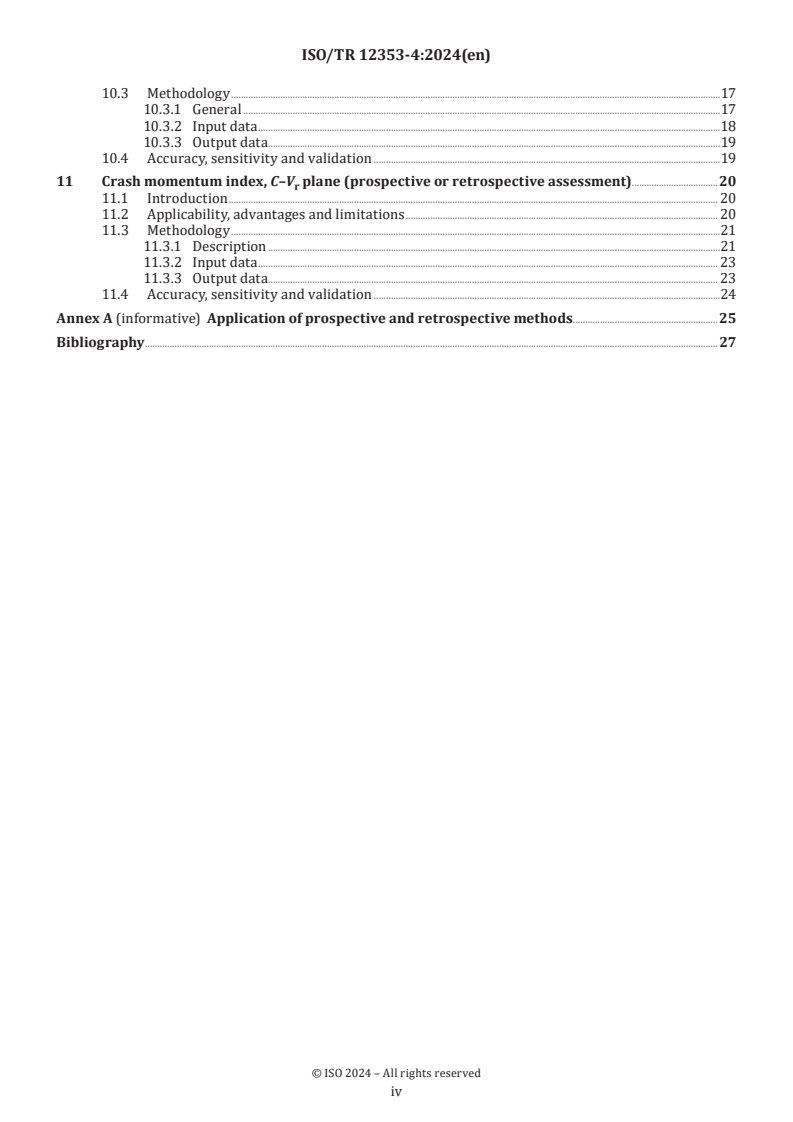 ISO/TR 12353-4:2024(en)

10.3 Methodology 17
10.3.1 General 17
10.3.2 Input data 18
10.3.3 Output data 19
10.4 Accuracy, sensitivity and validation 19

11 Crash momentum index, $C$–$V_r$ plane (prospective or retrospective assessment) 20
11.1 Introduction 20
11.2 Applicability, advantages and limitations 20
11.3 Methodology 21
11.3.1 Description 21
11.3.2 Input data 23
11.3.3 Output data 23
11.4 Accuracy, sensitivity and validation 24

Annex A (informative) Application of prospective and retrospective methods 25

Bibliography 27

© ISO 2024 – All rights reserved
iv